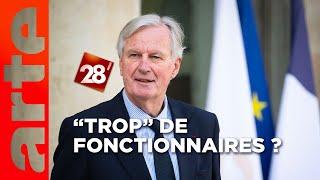 arte

28'

“TROP” DE FONCTIONNAIRES ?